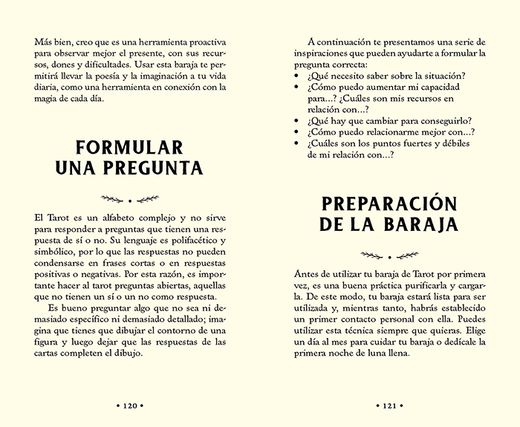 Más bien, creo que es una herramienta proactiva para observar mejor el presente, con sus recursos, dones y dificultades. Usar esta baraja te permitirá llevar la poesía y la imaginación a tu vida diaria, como una herramienta en conexión con la magia de cada día.

FORMULAR UNA PREGUNTA

El Tarot es un alfabeto complejo y no sirve para responder a preguntas que tienen una respuesta de sí o no. Su lenguaje es polifacético y simbólico, por lo que las respuestas no pueden condensarse en frases cortas o en respuestas positivas o negativas. Por esta razón, es importante hacer al tarot preguntas abiertas, aquellas que no tienen un sí o un no como respuesta.

Es bueno preguntar algo que no sea ni demasiado específico ni demasiado detallado; imagina que tienes que dibujar el contorno de una figura y luego dejar que las respuestas de las cartas completen el dibujo.

• 120 •

A continuación te presentamos una serie de inspiraciones que pueden ayudarte a formular la pregunta correcta:
• ¿Qué necesito saber sobre la situación?
• ¿Cómo puedo aumentar mi capacidad para...? ¿Cuáles son mis recursos en relación con...?
• ¿Qué hay que cambiar para conseguirlo?
• ¿Cómo puedo relacionarme mejor con...?
• ¿Cuáles son los puntos fuertes y débiles de mi relación con...?

PREPARACIÓN DE LA BARAJA

Antes de utilizar tu baraja de Tarot por primera vez, es una buena práctica purificarla y cargarla. De este modo, tu baraja estará lista para ser utilizada y, mientras tanto, habrás establecido un primer contacto personal con ella. Puedes utilizar esta técnica siempre que quieras. Elige un día al mes para cuidar tu baraja o dedícale la primera noche de luna llena.

• 121 •